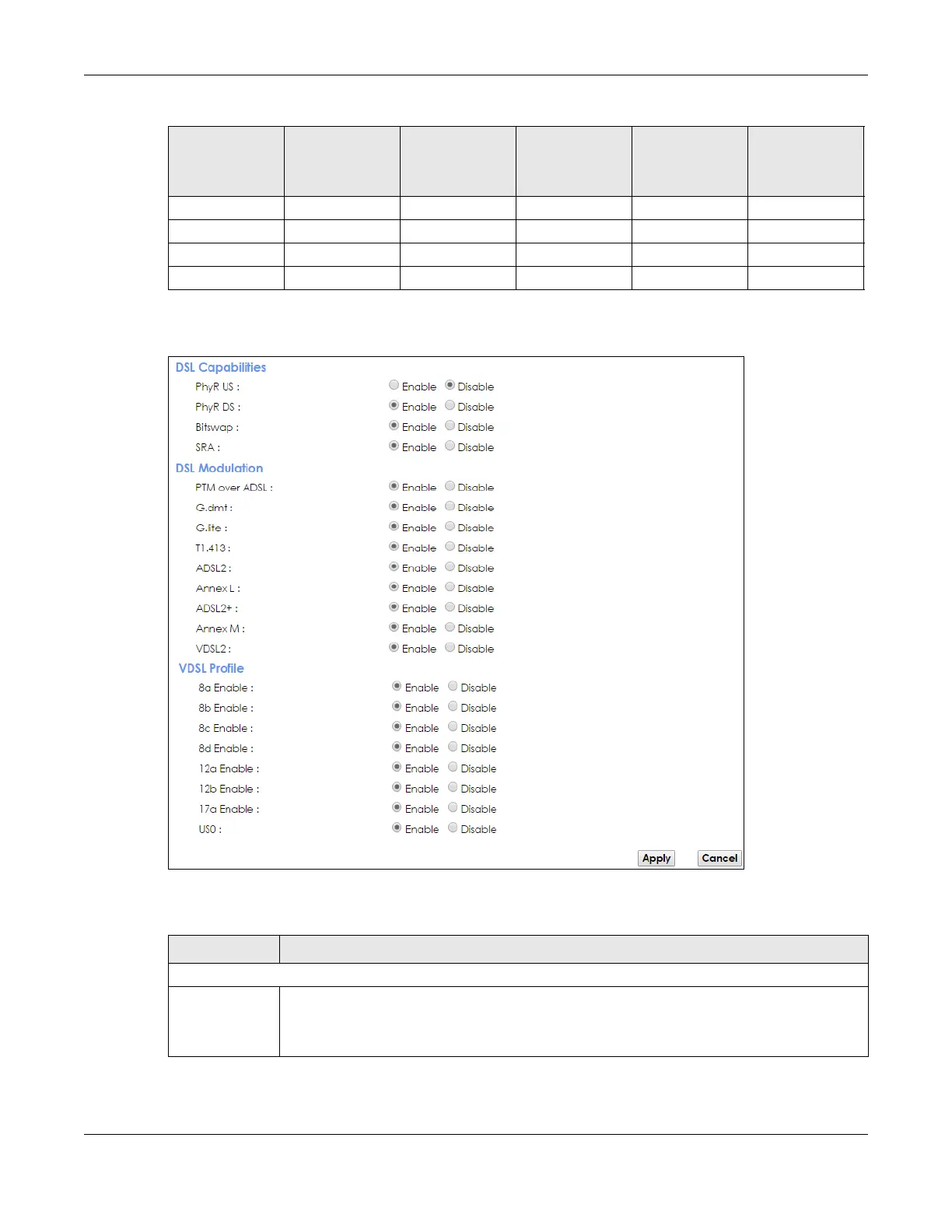 DSL Capabilities

PhyR US : Enable Disable

PhyR DS : Enable Disable

Bitswap : Enable Disable

SRA : Enable Disable

DSL Modulation

PTM over ADSL : Enable Disable

G.dmt : Enable Disable

G.lite : Enable Disable

T1.413 : Enable Disable

ADSL2 : Enable Disable

Annex L : Enable Disable

ADSL2+ : Enable Disable

Annex M : Enable Disable

VDSL2 : Enable Disable

VDSL Profile

8a Enable : Enable Disable

8b Enable : Enable Disable

8c Enable : Enable Disable

8d Enable : Enable Disable

12a Enable : Enable Disable

12b Enable : Enable Disable

17a Enable : Enable Disable

US0 : Enable Disable

Apply Cancel